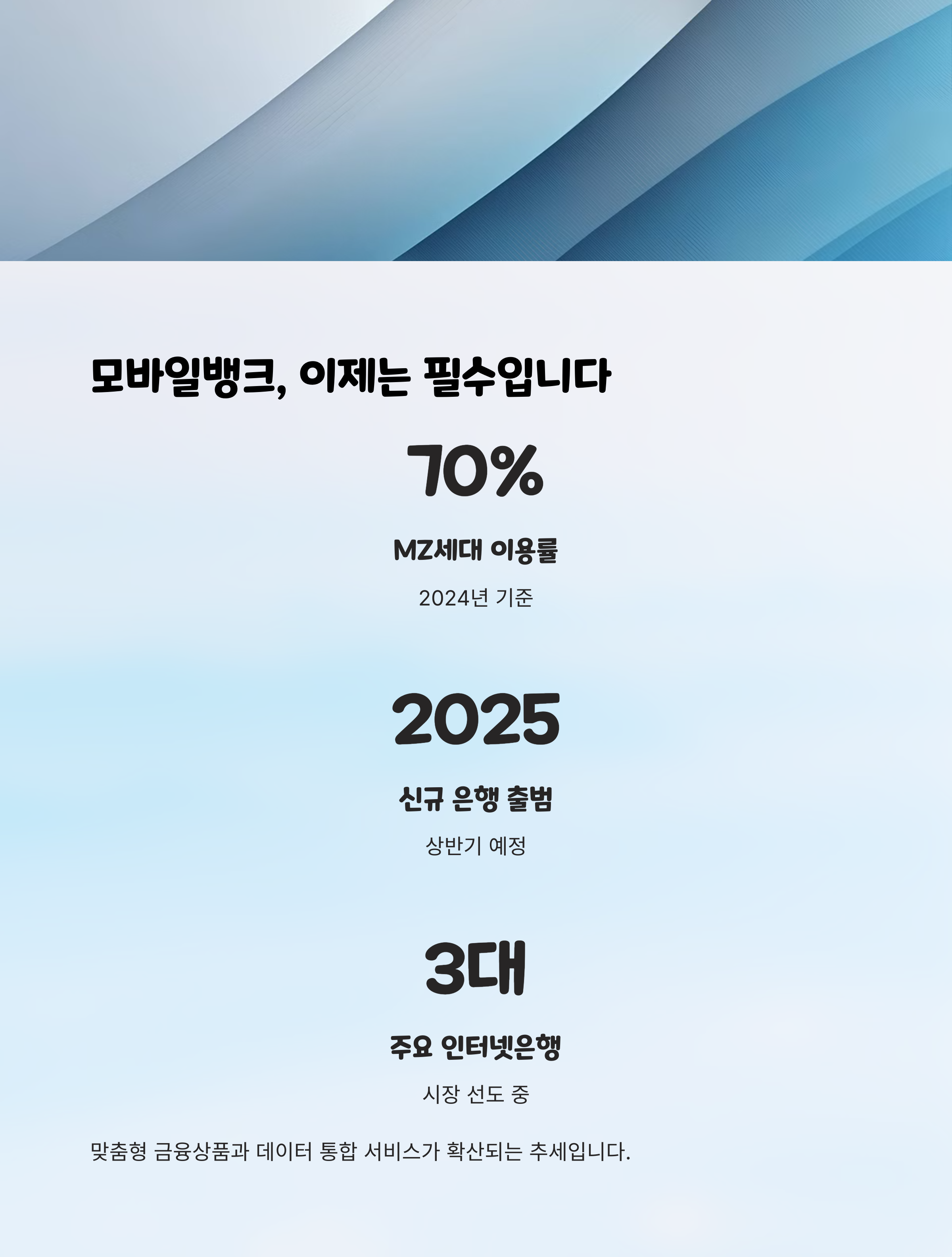 모바일뱅크, 이제는 필수입니다

70%

MZ세대 이용률

2024년 기준

2025

신규 은행 출범

상반기 예정

3대

주요 인터넷은행

시장 선도 중

맞춤형 금융상품과 데이터 통합 서비스가 확산되는 추세입니다.